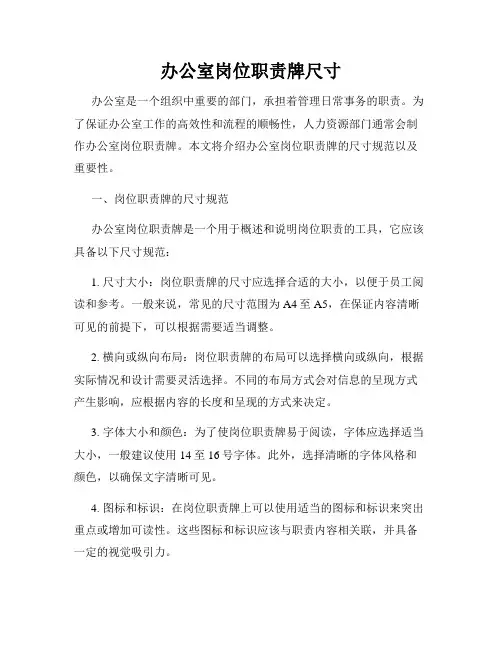 办公室岗位职责牌尺寸

办公室是一个组织中重要的部门，承担着管理日常事务的职责。为了保证办公室工作的高效性和流程的顺畅性，人力资源部门通常会制作办公室岗位职责牌。本文将介绍办公室岗位职责牌的尺寸规范以及重要性。

一、岗位职责牌的尺寸规范

办公室岗位职责牌是一个用于概述和说明岗位职责的工具，它应该具备以下尺寸规范：

1. 尺寸大小：岗位职责牌的尺寸应选择合适的大小，以便于员工阅读和参考。一般来说，常见的尺寸范围为 A4 至 A5，在保证内容清晰可见的前提下，可以根据需要适当调整。

2. 横向或纵向布局：岗位职责牌的布局可以选择横向或纵向，根据实际情况和设计需要灵活选择。不同的布局方式会对信息的呈现方式产生影响，应根据内容的长度和呈现的方式来决定。

3. 字体大小和颜色：为了使岗位职责牌易于阅读，字体应选择适当大小，一般建议使用 14 至 16 号字体。此外，选择清晰的字体风格和颜色，以确保文字清晰可见。

4. 图标和标识：在岗位职责牌上可以使用适当的图标和标识来突出重点或增加可读性。这些图标和标识应该与职责内容相关联，并具备一定的视觉吸引力。